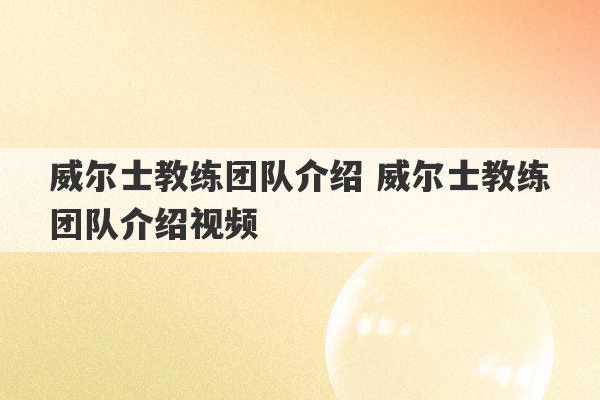 威尔士教练团队介绍 威尔士教练团队介绍视频